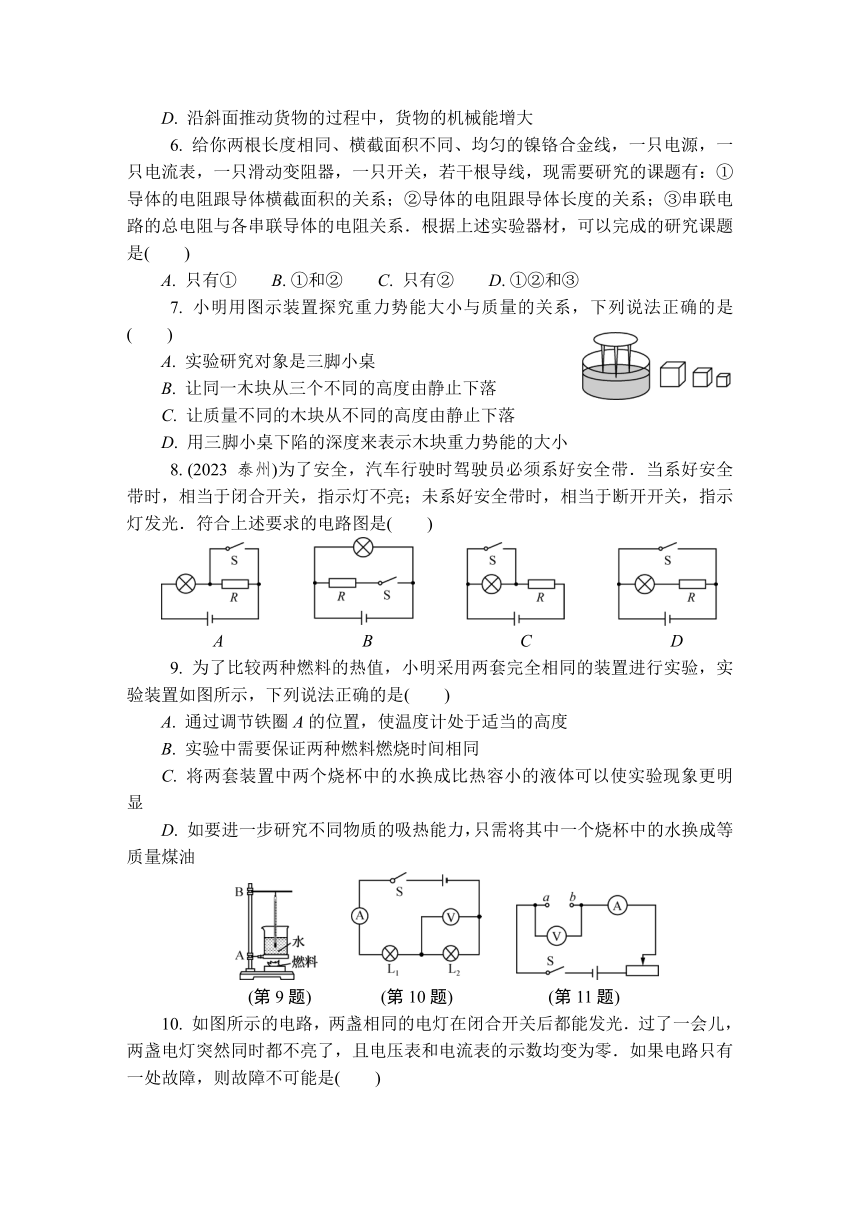 D. 沿斜面推动货物的过程中，货物的机械能增大

6. 给你两根长度相同、横截面积不同、均匀的镍铬合金线，一只电源，一只电流表，一只滑动变阻器，一只开关，若干根导线，现需要研究的课题有：①导体的电阻跟导体横截面积的关系；②导体的电阻跟导体长度的关系；③串联电路的总电阻与各串联导体的电阻关系．根据上述实验器材，可以完成的研究课题是(　　)

A. 只有①　　B. ①和②　　C. 只有②　　D. ①②和③

7. 小明用图示装置探究重力势能大小与质量的关系，下列说法正确的是(　　)

A. 实验研究对象是三脚小桌

B. 让同一木块从三个不同的高度由静止下落

C. 让质量不同的木块从不同的高度由静止下落

D. 用三脚小桌下陷的深度来表示木块重力势能的大小

8. (2023 泰州)为了安全，汽车行驶时驾驶员必须系好安全带．当系好安全带时，相当于闭合开关，指示灯不亮；未系好安全带时，相当于断开开关，指示灯发光．符合上述要求的电路图是(　　)

S R A　　R S B　　S R C　　S R D

9. 为了比较两种燃料的热值，小明采用两套完全相同的装置进行实验，实验装置如图所示，下列说法正确的是(　　)

A. 通过调节铁圈 A 的位置，使温度计处于适当的高度

B. 实验中需要保证两种燃料燃烧时间相同

C. 将两套装置中两个烧杯中的水换成比热容小的液体可以使实验现象更明显

D. 如要进一步研究不同物质的吸热能力，只需将其中一个烧杯中的水换成等质量煤油

B A 水 燃料　　S A V $L_1$ $L_2$　　a b A V S

(第 9 题)　　(第 10 题)　　(第 11 题)

10. 如图所示的电路，两盏相同的电灯在闭合开关后都能发光．过了一会儿，两盏电灯突然同时都不亮了，且电压表和电流表的示数均变为零．如果电路只有一处故障，则故障不可能是(　　)